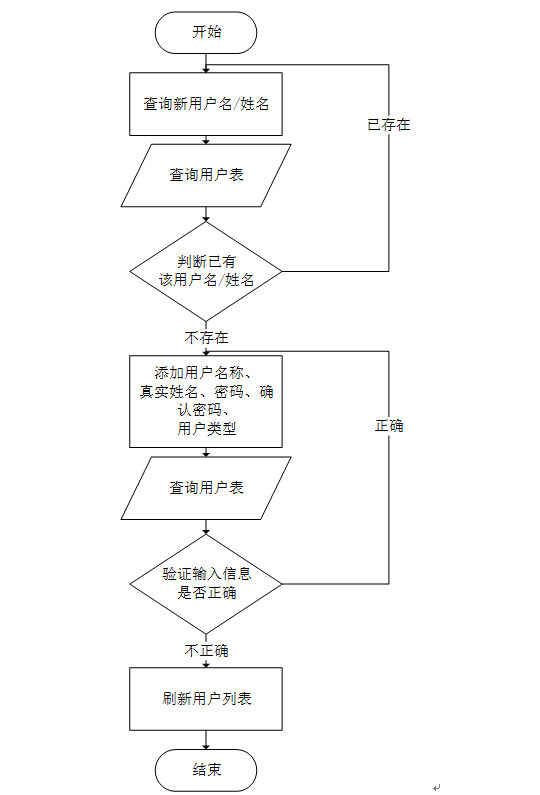 开始

查询新用户名/姓名

已存在

查询用户表

判断已有该用户名/姓名

不存在

添加用户名称、真实姓名、密码、确认密码、用户类型

正确

查询用户表

验证输入信息是否正确

不正确

刷新用户列表

结束